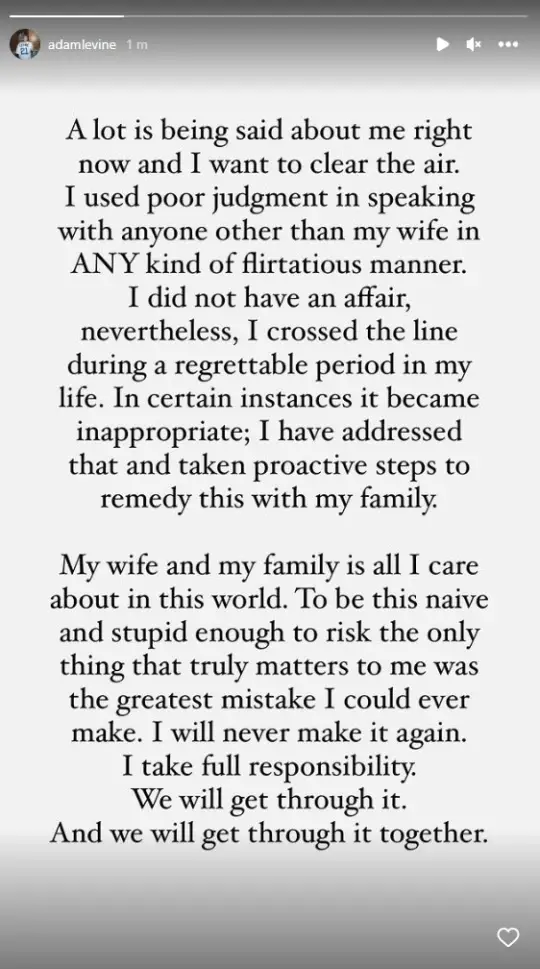 adamlevine 1 m

A lot is being said about me right now and I want to clear the air. I used poor judgment in speaking with anyone other than my wife in ANY kind of flirtatious manner. I did not have an affair, nevertheless, I crossed the line during a regrettable period in my life. In certain instances it became inappropriate; I have addressed that and taken proactive steps to remedy this with my family.

My wife and my family is all I care about in this world. To be this naive and stupid enough to risk the only thing that truly matters to me was the greatest mistake I could ever make. I will never make it again. I take full responsibility. We will get through it. And we will get through it together.